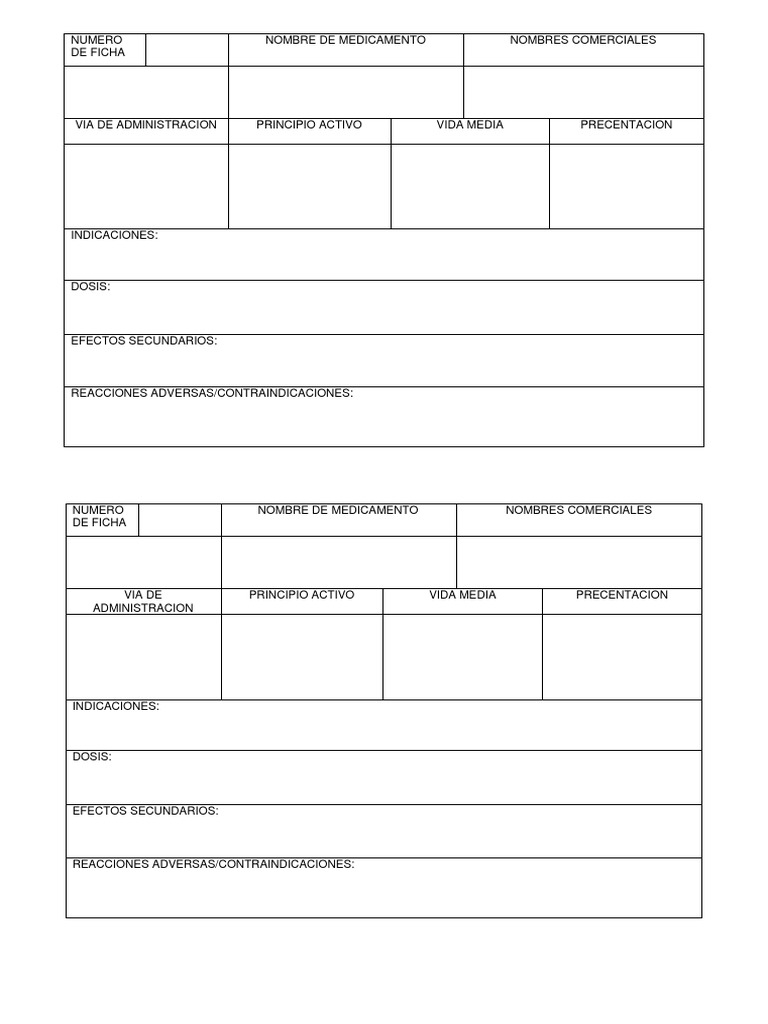 | NUMERO DE FICHA | | NOMBRE DE MEDICAMENTO | NOMBRES COMERCIALES |
|---|---|---|---|
| | | | |

| VIA DE ADMINISTRACION | PRINCIPIO ACTIVO | VIDA MEDIA | PRECENTACION |
|---|---|---|---|
| | | | |

INDICACIONES:

DOSIS:

EFECTOS SECUNDARIOS:

REACCIONES ADVERSAS/CONTRAINDICACIONES:

| NUMERO DE FICHA | | NOMBRE DE MEDICAMENTO | NOMBRES COMERCIALES |
|---|---|---|---|
| | | | |

| VIA DE ADMINISTRACION | PRINCIPIO ACTIVO | VIDA MEDIA | PRECENTACION |
|---|---|---|---|
| | | | |

INDICACIONES:

DOSIS:

EFECTOS SECUNDARIOS:

REACCIONES ADVERSAS/CONTRAINDICACIONES: